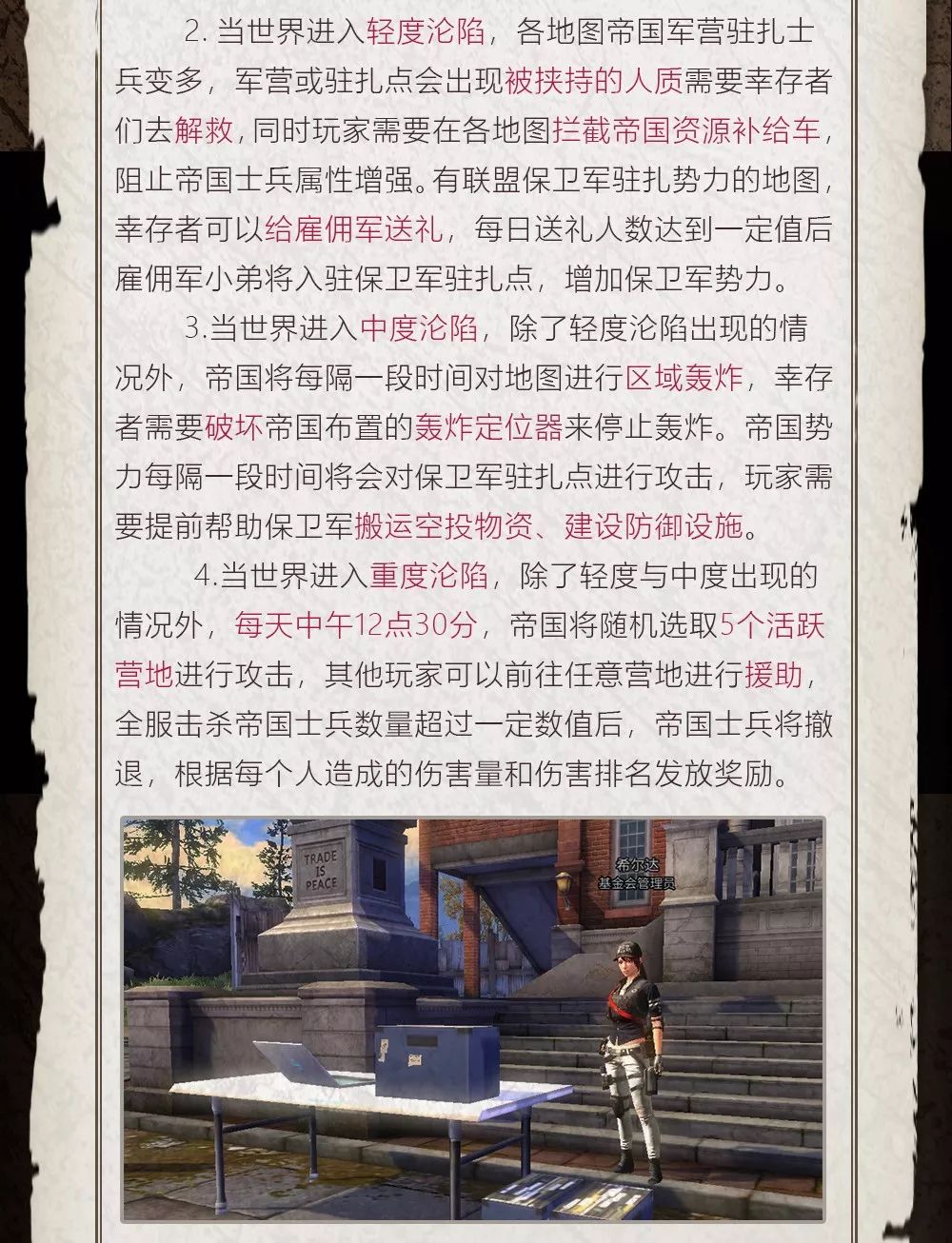 2. 当世界进入轻度沦陷，各地图帝国军营驻扎士兵变多，军营或驻扎点会出现被挟持的人质需要幸存者们去解救，同时玩家需要在各地图拦截帝国资源补给车，阻止帝国士兵属性增强。有联盟保卫军驻扎势力的地图，幸存者可以给雇佣军送礼，每日送礼人数达到一定值后雇佣军小弟将入驻保卫军驻扎点，增加保卫军势力。

3.当世界进入中度沦陷，除了轻度沦陷出现的情况外，帝国将每隔一段时间对地图进行区域轰炸，幸存者需要破坏帝国布置的轰炸定位器来停止轰炸。帝国势力每隔一段时间将会对保卫军驻扎点进行攻击，玩家需要提前帮助保卫军搬运空投物资、建设防御设施。

4.当世界进入重度沦陷，除了轻度与中度出现的情况外，每天中午12点30分，帝国将随机选取5个活跃营地进行攻击，其他玩家可以前往任意营地进行援助，全服击杀帝国士兵数量超过一定数值后，帝国士兵将撤退，根据每个人造成的伤害量和伤害排名发放奖励。

TRADE IS PEACE

希尔达
基金会管理员